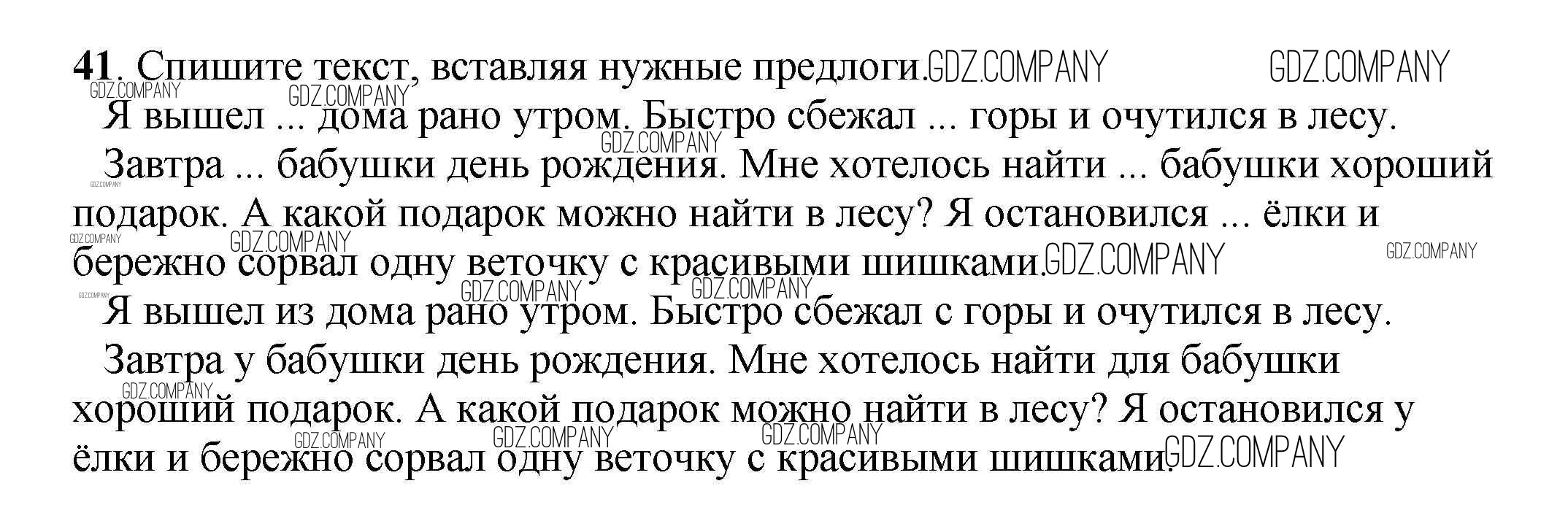 41. Спишите текст, вставляя нужные предлоги.

Я вышел ... дома рано утром. Быстро сбежал ... горы и очутился в лесу.

Завтра ... бабушки день рождения. Мне хотелось найти ... бабушки хороший подарок. А какой подарок можно найти в лесу? Я остановился ... ёлки и бережно сорвал одну веточку с красивыми шишками.

Я вышел из дома рано утром. Быстро сбежал с горы и очутился в лесу.

Завтра у бабушки день рождения. Мне хотелось найти для бабушки хороший подарок. А какой подарок можно найти в лесу? Я остановился у ёлки и бережно сорвал одну веточку с красивыми шишками.

GDZ.COMPANY